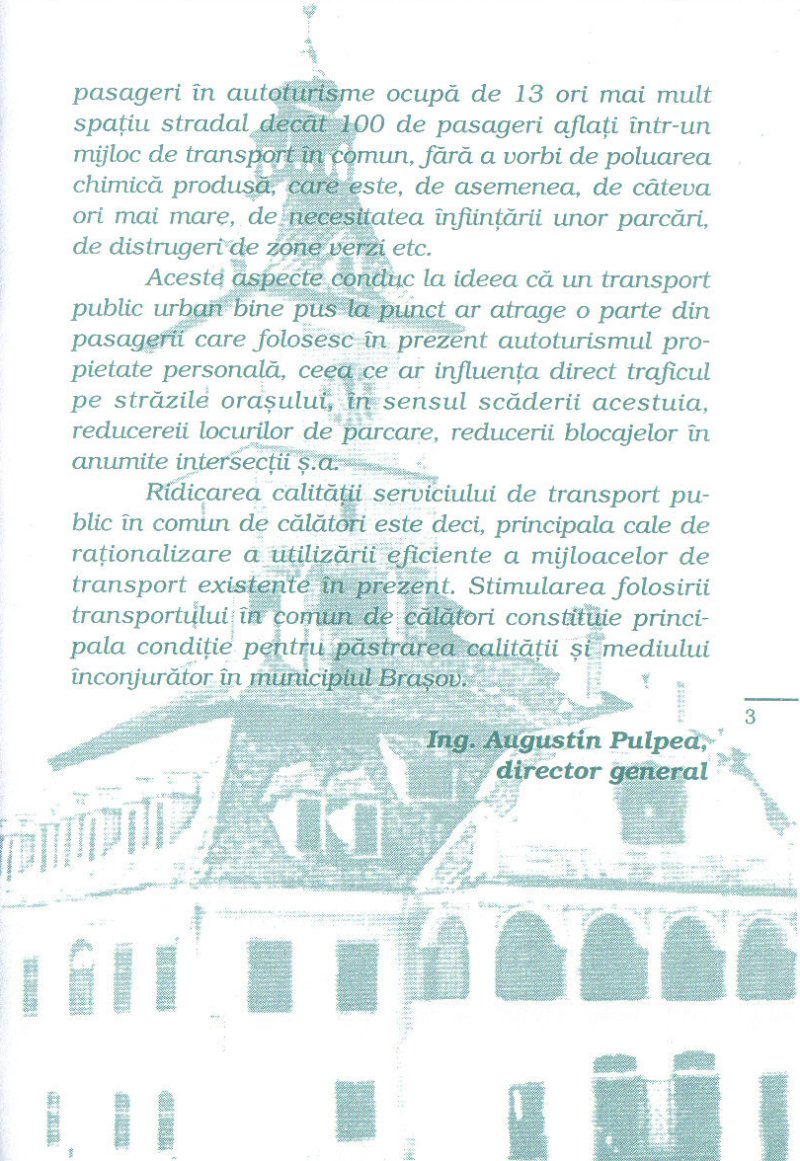 pasageri în autoturisme ocupă de 13 ori mai mult spațiu stradal decât 100 de pasageri aflați într-un mijloc de transport în comun, fără a vorbi de poluarea chimică produsă, care este, de asemenea, de câteva ori mai mare, de necesitatea înființării unor parcări, de distrugeri de zone verzi etc.

Aceste aspecte conduc la ideea că un transport public urban bine pus la punct ar atrage o parte din pasagerii care folosesc în prezent autoturismul propietate personală, ceea ce ar influența direct traficul pe străzile orașului, în sensul scăderii acestuia, reducereii locurilor de parcare, reducerii blocajelor în anumite intersecții ș.a.

Ridicarea calității serviciului de transport public în comun de călători este deci, principala cale de raționalizare a utilizării eficiente a mijloacelor de transport existente în prezent. Stimularea folosirii transportului în comun de călători constituie principala condiție pentru păstrarea calității și mediului înconjurător în municipiul Brașov.

3

Ing. Augustin Pulpea,
director general